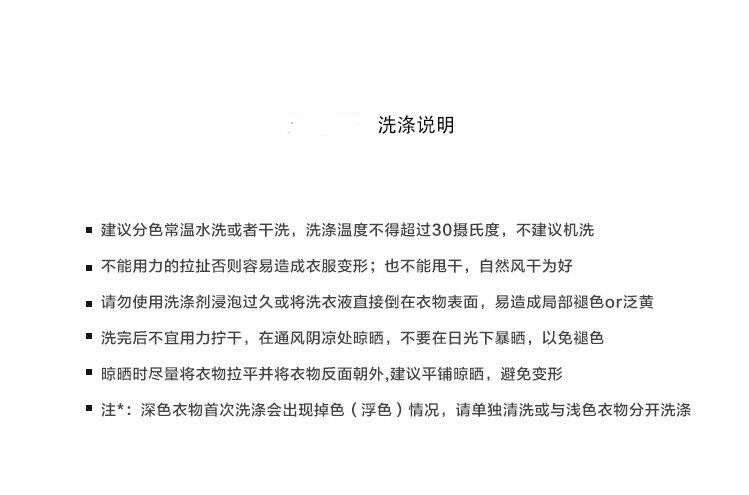 洗涤说明

■ 建议分色常温水洗或者干洗，洗涤温度不得超过30摄氏度，不建议机洗

■ 不能用力的拉扯否则容易造成衣服变形；也不能甩干，自然风干为好

■ 请勿使用洗涤剂浸泡过久或将洗衣液直接倒在衣物表面，易造成局部褪色or泛黄

■ 洗完后不宜用力拧干，在通风阴凉处晾晒，不要在日光下暴晒，以免褪色

■ 晾晒时尽量将衣物拉平并将衣物反面朝外,建议平铺晾晒，避免变形

■ 注*：深色衣物首次洗涤会出现掉色（浮色）情况，请单独清洗或与浅色衣物分开洗涤